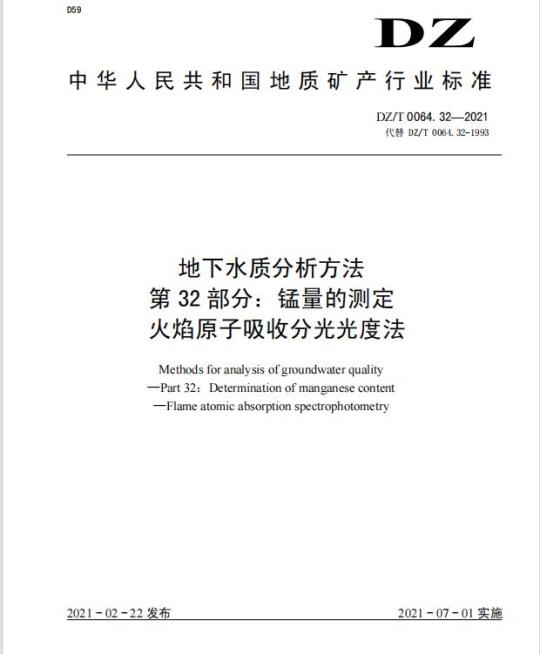 D59

DZ

中华人民共和国地质矿产行业标准

DZ/T 0064. 32—2021
代替 DZ/T 0064. 32-1993

地下水质分析方法
第 32 部分：锰量的测定
火焰原子吸收分光光度法

Methods for analysis of groundwater quality
—Part 32：Determination of manganese content
—Flame atomic absorption spectrophotometry

2021 - 02 - 22 发布

2021 - 07 - 01 实施